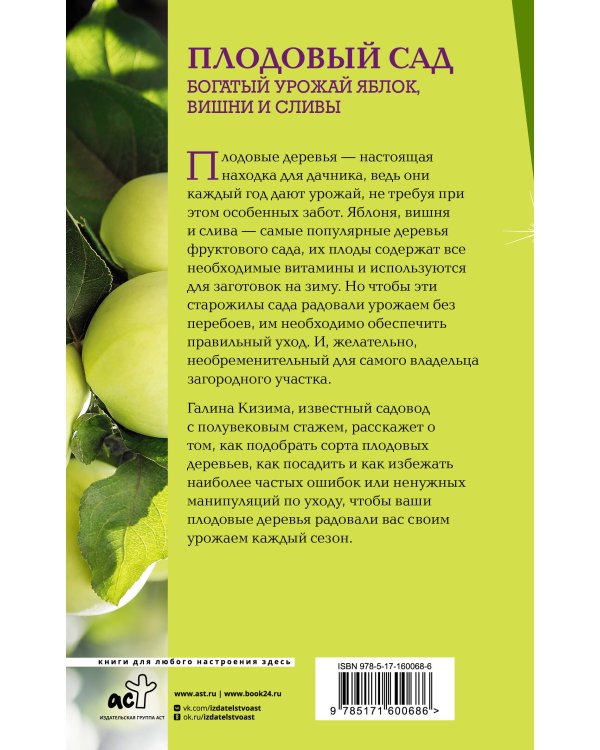 ПЛОДОВЫЙ САД
БОГАТЫЙ УРОЖАЙ ЯБЛОК, ВИШНИ И СЛИВЫ

Плодовые деревья — настоящая находка для дачника, ведь они каждый год дают урожай, не требуя при этом особенных забот. Яблоня, вишня и слива — самые популярные деревья фруктового сада, их плоды содержат все необходимые витамины и используются для заготовок на зиму. Но чтобы эти старожилы сада радовали урожаем без перебоев, им необходимо обеспечить правильный уход. И, желательно, необременительный для самого владельца загородного участка.

Галина Кизима, известный садовод с полувековым стажем, расскажет о том, как подобрать сорта плодовых деревьев, как посадить и как избежать наиболее частых ошибок или ненужных манипуляций по уходу, чтобы ваши плодовые деревья радовали вас своим урожаем каждый сезон.

книги для любого настроения здесь

аст
ИЗДАТЕЛЬСКАЯ ГРУППА АСТ

www.ast.ru | www.book24.ru
vk.com/izdatelstvoast
ok.ru/izdatelstvoast

ISBN 978-5-17-160068-6
9 785171 600686 >